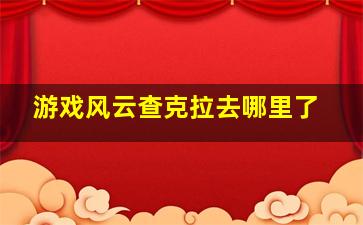 游戏风云查克拉去哪里了